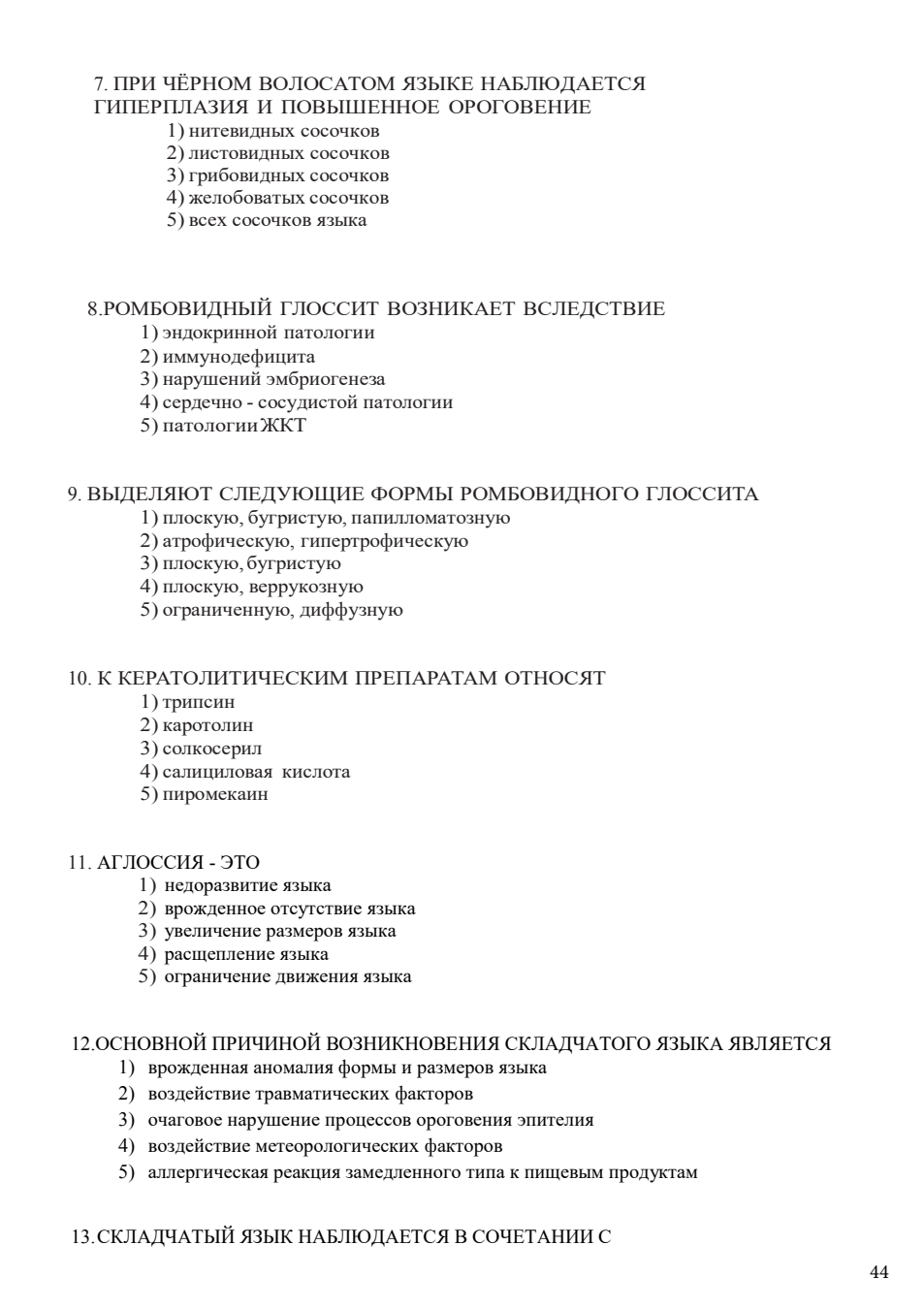 7. ПРИ ЧЁРНОМ ВОЛОСАТОМ ЯЗЫКЕ НАБЛЮДАЕТСЯ ГИПЕРПЛАЗИЯ И ПОВЫШЕННОЕ ОРОГОВЕНИЕ
1) нитевидных сосочков
2) листовидных сосочков
3) грибовидных сосочков
4) желобоватых сосочков
5) всех сосочков языка

8.РОМБОВИДНЫЙ ГЛОССИТ ВОЗНИКАЕТ ВСЛЕДСТВИЕ
1) эндокринной патологии
2) иммунодефицита
3) нарушений эмбриогенеза
4) сердечно - сосудистой патологии
5) патологии ЖКТ

9. ВЫДЕЛЯЮТ СЛЕДУЮЩИЕ ФОРМЫ РОМБОВИДНОГО ГЛОССИТА
1) плоскую, бугристую, папилломатозную
2) атрофическую, гипертрофическую
3) плоскую, бугристую
4) плоскую, веррукозную
5) ограниченную, диффузную

10. К КЕРАТОЛИТИЧЕСКИМ ПРЕПАРАТАМ ОТНОСЯТ
1) трипсин
2) каротолин
3) солкосерил
4) салициловая кислота
5) пиромекаин

11. АГЛОССИЯ - ЭТО
1) недоразвитие языка
2) врожденное отсутствие языка
3) увеличение размеров языка
4) расщепление языка
5) ограничение движения языка

12.ОСНОВНОЙ ПРИЧИНОЙ ВОЗНИКНОВЕНИЯ СКЛАДЧАТОГО ЯЗЫКА ЯВЛЯЕТСЯ
1) врожденная аномалия формы и размеров языка
2) воздействие травматических факторов
3) очаговое нарушение процессов ороговения эпителия
4) воздействие метеорологических факторов
5) аллергическая реакция замедленного типа к пищевым продуктам

13.СКЛАДЧАТЫЙ ЯЗЫК НАБЛЮДАЕТСЯ В СОЧЕТАНИИ С

44